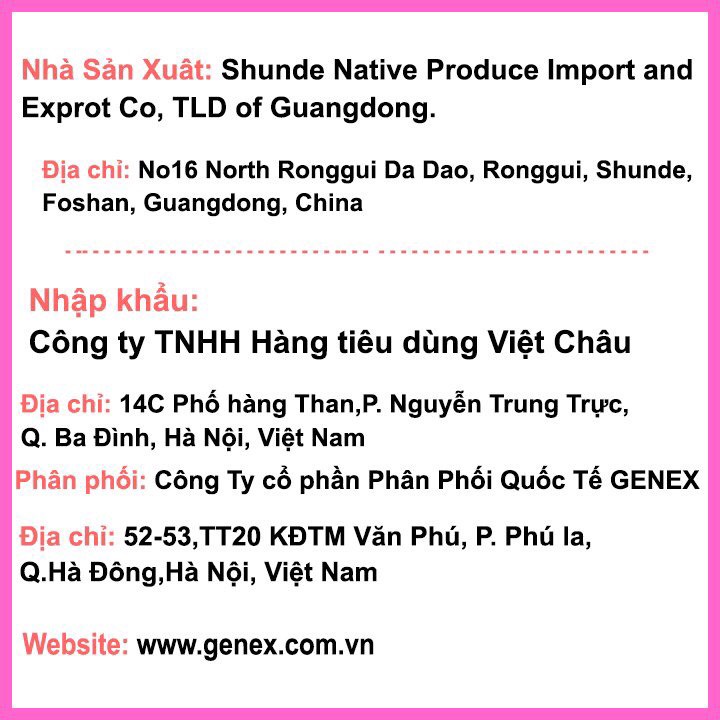 Nhà Sản Xuất: Shunde Native Produce Import and Exprot Co, TLD of Guangdong.

Địa chỉ: No16 North Ronggui Da Dao, Ronggui, Shunde, Foshan, Guangdong, China

Nhập khẩu:
Công ty TNHH Hàng tiêu dùng Việt Châu

Địa chỉ: 14C Phố hàng Than,P. Nguyễn Trung Trực, Q. Ba Đình, Hà Nội, Việt Nam

Phân phối: Công Ty cổ phần Phân Phối Quốc Tế GENEX

Địa chỉ: 52-53,TT20 KĐTM Văn Phú, P. Phú la, Q.Hà Đông,Hà Nội, Việt Nam

Website: www.genex.com.vn